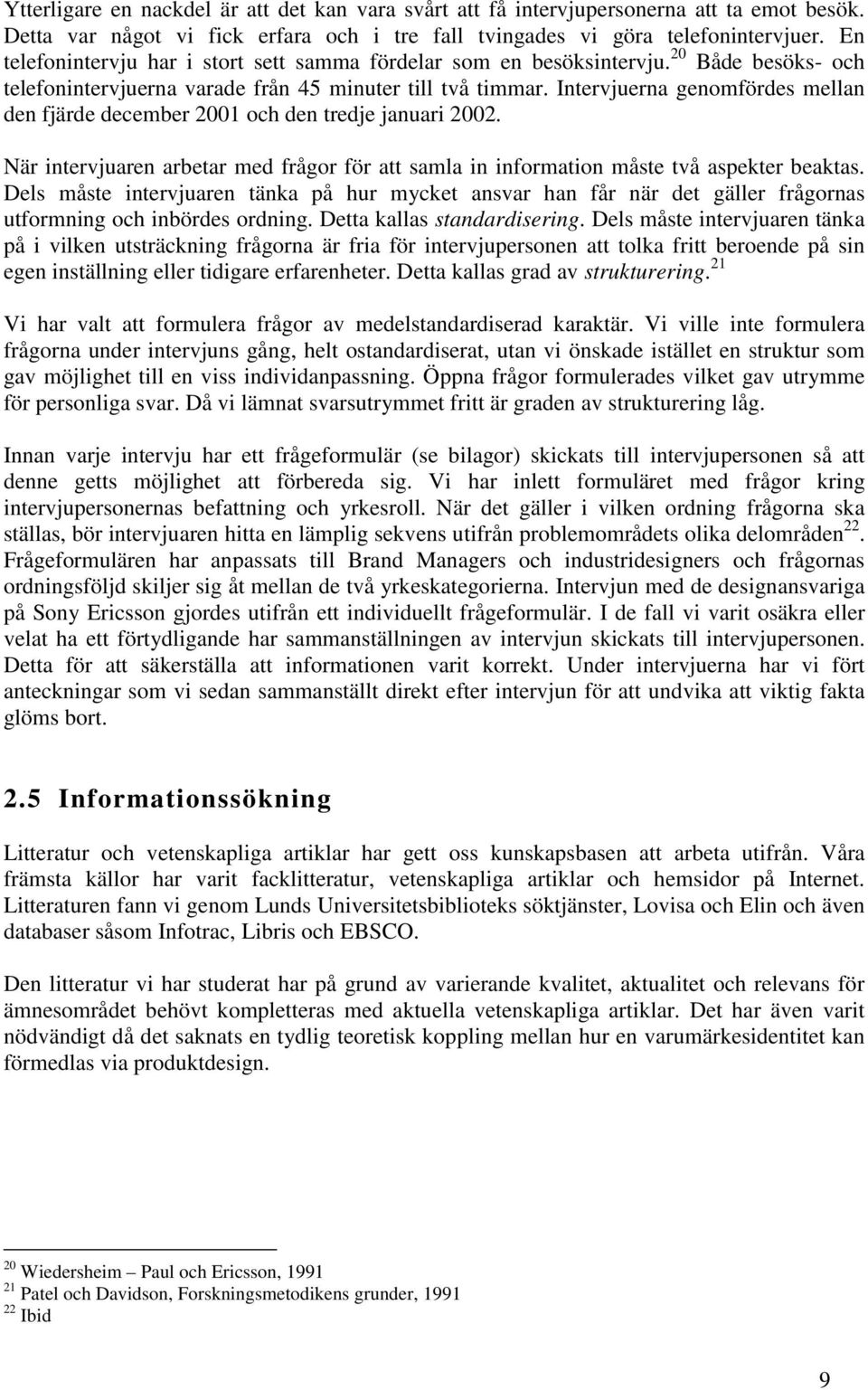 Ytterligare en nackdel är att det kan vara svårt att få intervjupersonerna att ta emot besök. Detta var något vi fick erfara och i tre fall tvingades vi göra telefonintervjuer. En telefonintervju har i stort sett samma fördelar som en besöksintervju.$^{20}$ Både besöks- och telefonintervjuerna varade från 45 minuter till två timmar. Intervjuerna genomfördes mellan den fjärde december 2001 och den tredje januari 2002.

När intervjuaren arbetar med frågor för att samla in information måste två aspekter beaktas. Dels måste intervjuaren tänka på hur mycket ansvar han får när det gäller frågornas utformning och inbördes ordning. Detta kallas standardisering. Dels måste intervjuaren tänka på i vilken utsträckning frågorna är fria för intervjupersonen att tolka fritt beroende på sin egen inställning eller tidigare erfarenheter. Detta kallas grad av strukturering.$^{21}$

Vi har valt att formulera frågor av medelstandardiserad karaktär. Vi ville inte formulera frågorna under intervjuns gång, helt ostandardiserat, utan vi önskade istället en struktur som gav möjlighet till en viss individanpassning. Öppna frågor formulerades vilket gav utrymme för personliga svar. Då vi lämnat svarsutrymmet fritt är graden av strukturering låg.

Innan varje intervju har ett frågeformulär (se bilagor) skickats till intervjupersonen så att denne getts möjlighet att förbereda sig. Vi har inlett formuläret med frågor kring intervjupersonernas befattning och yrkesroll. När det gäller i vilken ordning frågorna ska ställas, bör intervjuaren hitta en lämplig sekvens utifrån problemområdets olika delområden$^{22}$. Frågeformulären har anpassats till Brand Managers och industridesigners och frågornas ordningsföljd skiljer sig åt mellan de två yrkeskategorierna. Intervjun med de designansvariga på Sony Ericsson gjordes utifrån ett individuellt frågeformulär. I de fall vi varit osäkra eller velat ha ett förtydligande har sammanställningen av intervjun skickats till intervjupersonen. Detta för att säkerställa att informationen varit korrekt. Under intervjuerna har vi fört anteckningar som vi sedan sammanställt direkt efter intervjun för att undvika att viktig fakta glöms bort.

2.5 Informationssökning

Litteratur och vetenskapliga artiklar har gett oss kunskapsbasen att arbeta utifrån. Våra främsta källor har varit facklitteratur, vetenskapliga artiklar och hemsidor på Internet. Litteraturen fann vi genom Lunds Universitetsbiblioteks söktjänster, Lovisa och Elin och även databaser såsom Infotrac, Libris och EBSCO.

Den litteratur vi har studerat har på grund av varierande kvalitet, aktualitet och relevans för ämnesområdet behövt kompletteras med aktuella vetenskapliga artiklar. Det har även varit nödvändigt då det saknats en tydlig teoretisk koppling mellan hur en varumärkesidentitet kan förmedlas via produktdesign.

$^{20}$ Wiedersheim – Paul och Ericsson, 1991
$^{21}$ Patel och Davidson, Forskningsmetodikens grunder, 1991
$^{22}$ Ibid

9